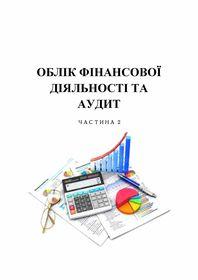 ОБЛІК ФІНАНСОВОЇ ДІЯЛЬНОСТІ ТА АУДИТ

ЧАСТИНА 2